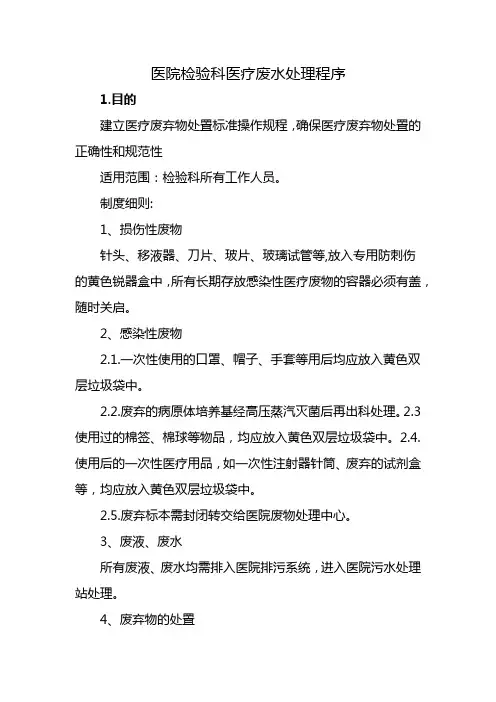 医院检验科医疗废水处理程序

1.目的

建立医疗废弃物处置标准操作规程，确保医疗废弃物处置的正确性和规范性

适用范围：检验科所有工作人员。

制度细则:

1、损伤性废物

针头、移液器、刀片、玻片、玻璃试管等,放入专用防刺伤的黄色锐器盒中，所有长期存放感染性医疗废物的容器必须有盖，随时关启。

2、感染性废物

2.1.一次性使用的口罩、帽子、手套等用后均应放入黄色双层垃圾袋中。

2.2.废弃的病原体培养基经高压蒸汽灭菌后再出科处理。2.3使用过的棉签、棉球等物品，均应放入黄色双层垃圾袋中。2.4.使用后的一次性医疗用品，如一次性注射器针筒、废弃的试剂盒等，均应放入黄色双层垃圾袋中。

2.5.废弃标本需封闭转交给医院废物处理中心。

3、废液、废水

所有废液、废水均需排入医院排污系统，进入医院污水处理站处理。

4、废弃物的处置